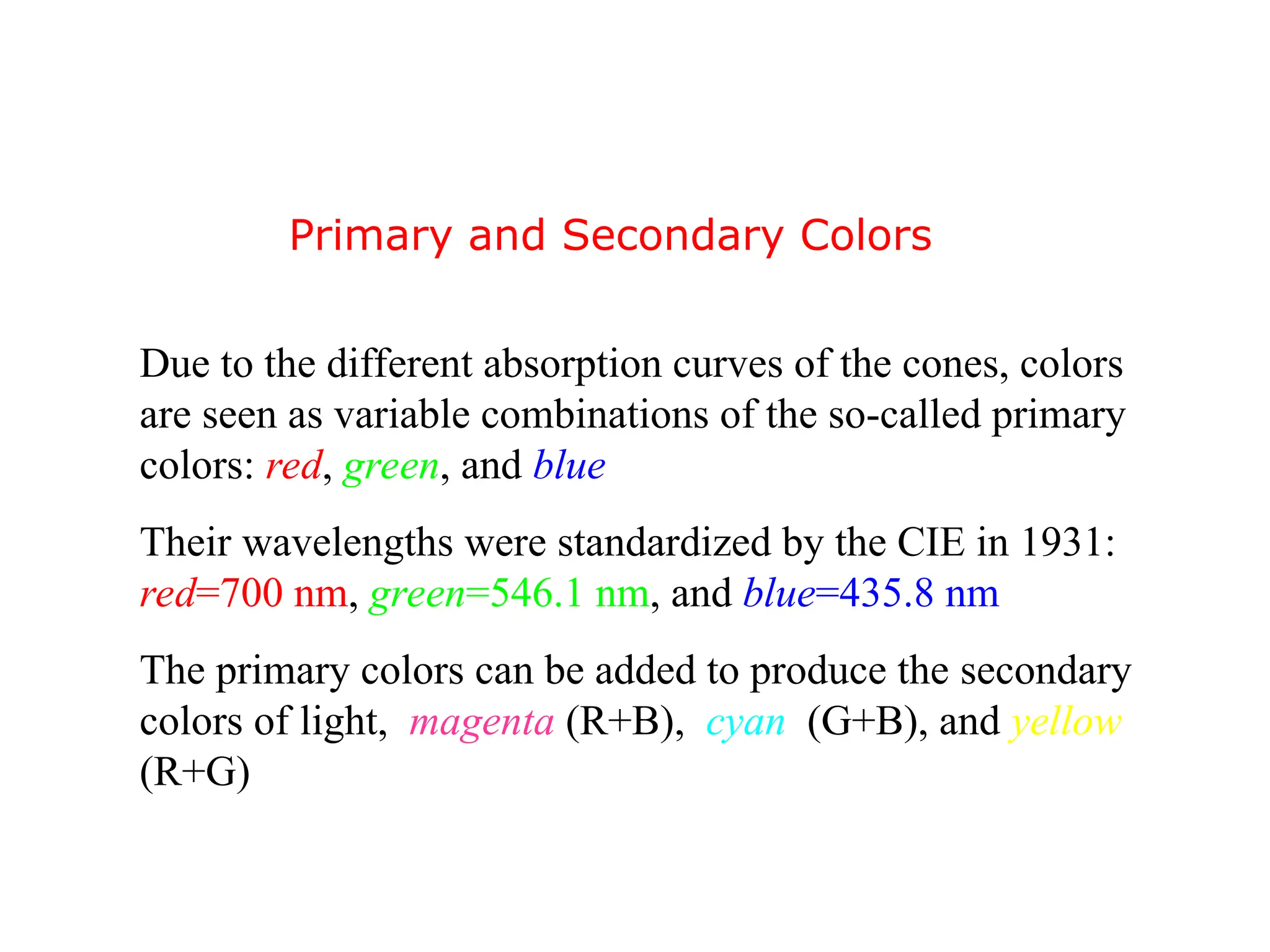 Primary and Secondary Colors

Due to the different absorption curves of the cones, colors are seen as variable combinations of the so-called primary colors: red, green, and blue

Their wavelengths were standardized by the CIE in 1931: red=700 nm, green=546.1 nm, and blue=435.8 nm

The primary colors can be added to produce the secondary colors of light, magenta (R+B), cyan (G+B), and yellow (R+G)